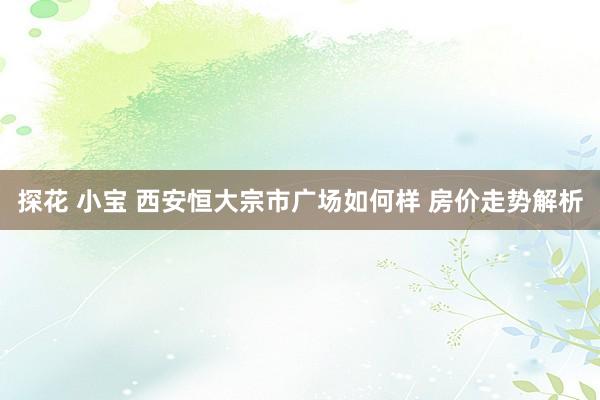 探花 小宝 西安恒大宗市广场如何样 房价走势解析